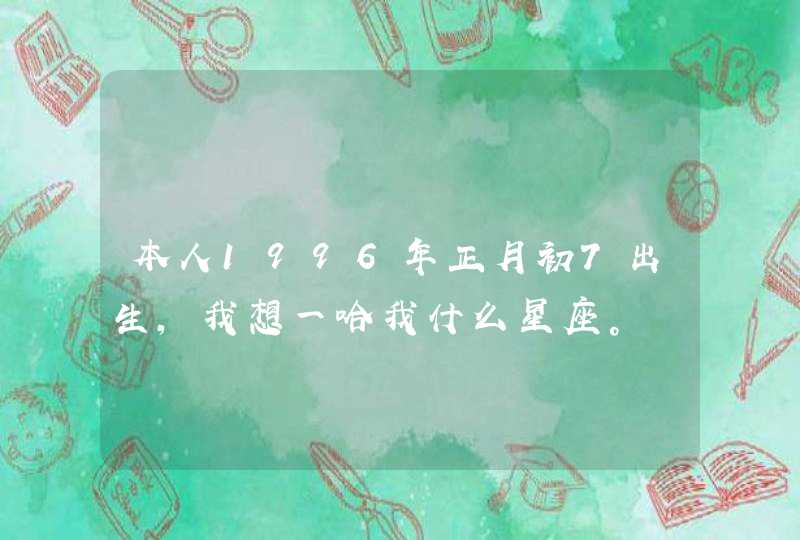 本人1996年正月初7出生，我想一哈我什么星座。

ABC